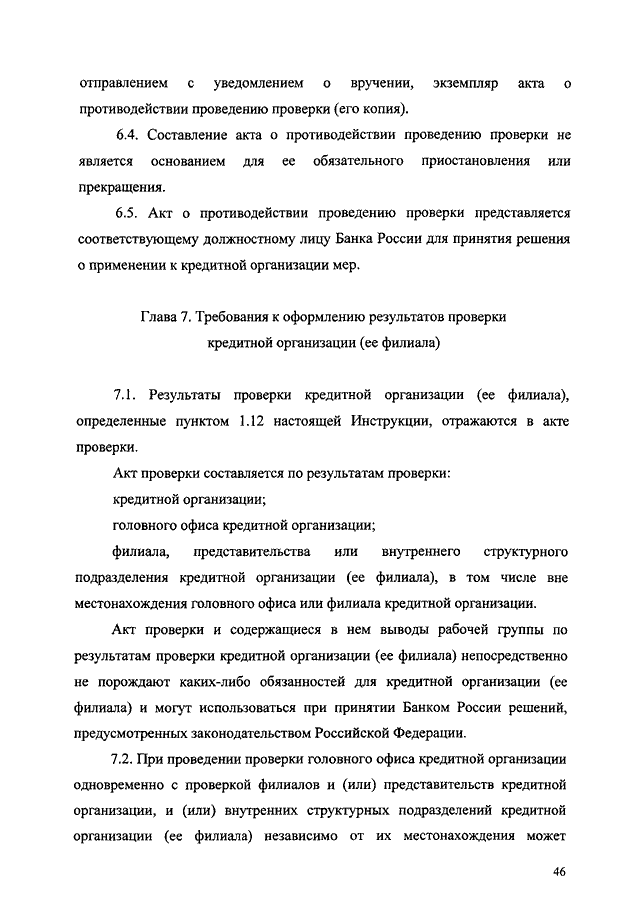 отправлением с уведомлением о вручении, экземпляр акта о противодействии проведению проверки (его копия).

6.4. Составление акта о противодействии проведению проверки не является основанием для ее обязательного приостановления или прекращения.

6.5. Акт о противодействии проведению проверки представляется соответствующему должностному лицу Банка России для принятия решения о применении к кредитной организации мер.

Глава 7. Требования к оформлению результатов проверки кредитной организации (ее филиала)

7.1. Результаты проверки кредитной организации (ее филиала), определенные пунктом 1.12 настоящей Инструкции, отражаются в акте проверки.

Акт проверки составляется по результатам проверки:

кредитной организации;

головного офиса кредитной организации;

филиала, представительства или внутреннего структурного подразделения кредитной организации (ее филиала), в том числе вне местонахождения головного офиса или филиала кредитной организации.

Акт проверки и содержащиеся в нем выводы рабочей группы по результатам проверки кредитной организации (ее филиала) непосредственно не порождают каких-либо обязанностей для кредитной организации (ее филиала) и могут использоваться при принятии Банком России решений, предусмотренных законодательством Российской Федерации.

7.2. При проведении проверки головного офиса кредитной организации одновременно с проверкой филиалов и (или) представительств кредитной организации, и (или) внутренних структурных подразделений кредитной организации (ее филиала) независимо от их местонахождения может

46